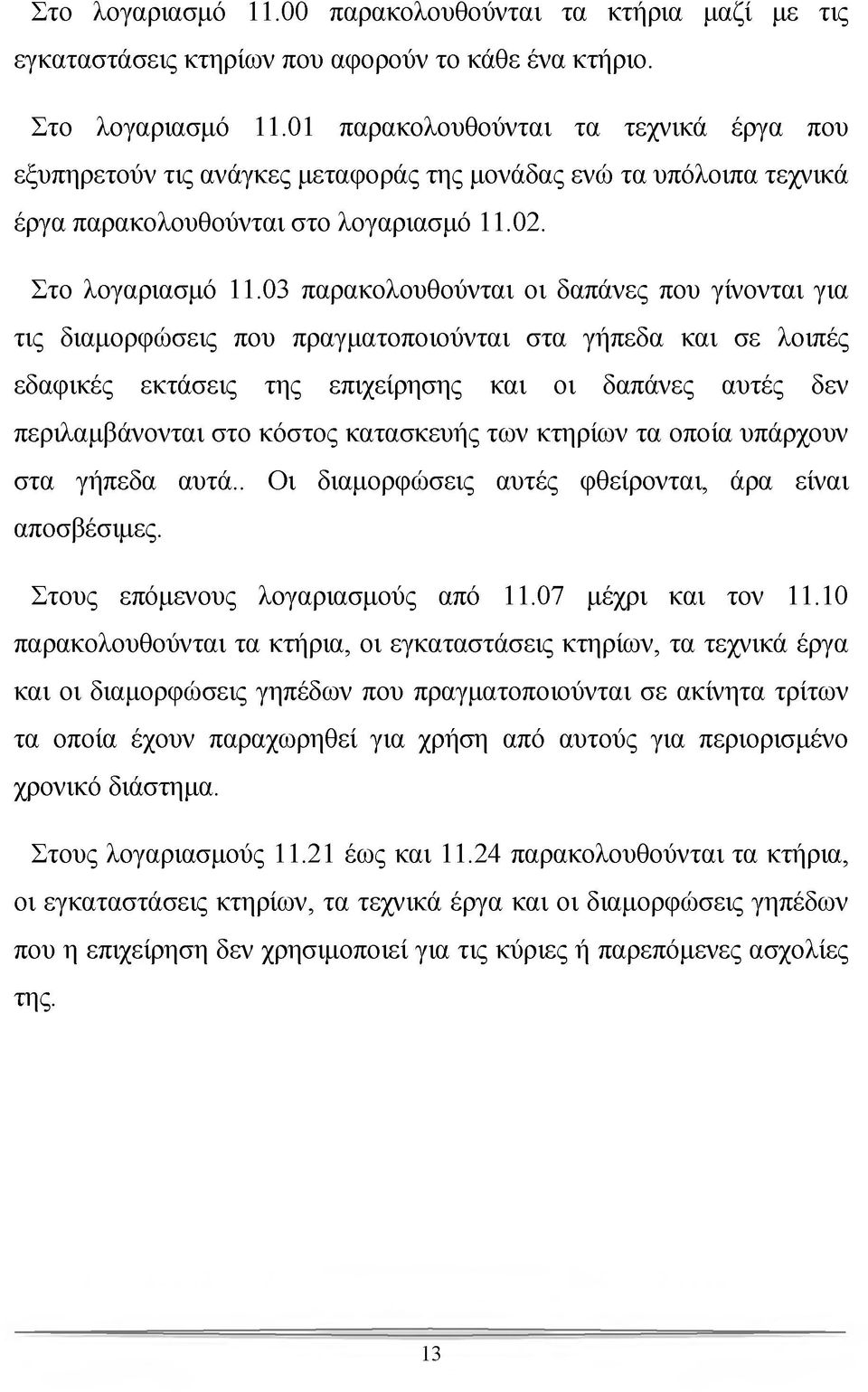 Στο λογαριασμό 11.00 παρακολουθούνται τα κτήρια μαζί με τις εγκαταστάσεις κτηρίων που αφορούν το κάθε ένα κτήριο.

Στο λογαριασμό 11.01 παρακολουθούνται τα τεχνικά έργα που εξυπηρετούν τις ανάγκες μεταφοράς της μονάδας ενώ τα υπόλοιπα τεχνικά έργα παρακολουθούνται στο λογαριασμό 11.02.

Στο λογαριασμό 11.03 παρακολουθούνται οι δαπάνες που γίνονται για τις διαμορφώσεις που πραγματοποιούνται στα γήπεδα και σε λοιπές εδαφικές εκτάσεις της επιχείρησης και οι δαπάνες αυτές δεν περιλαμβάνονται στο κόστος κατασκευής των κτηρίων τα οποία υπάρχουν στα γήπεδα αυτά.. Οι διαμορφώσεις αυτές φθείρονται, άρα είναι αποσβέσιμες.

Στους επόμενους λογαριασμούς από 11.07 μέχρι και τον 11.10 παρακολουθούνται τα κτήρια, οι εγκαταστάσεις κτηρίων, τα τεχνικά έργα και οι διαμορφώσεις γηπέδων που πραγματοποιούνται σε ακίνητα τρίτων τα οποία έχουν παραχωρηθεί για χρήση από αυτούς για περιορισμένο χρονικό διάστημα.

Στους λογαριασμούς 11.21 έως και 11.24 παρακολουθούνται τα κτήρια, οι εγκαταστάσεις κτηρίων, τα τεχνικά έργα και οι διαμορφώσεις γηπέδων που η επιχείρηση δεν χρησιμοποιεί για τις κύριες ή παρεπόμενες ασχολίες της.

13